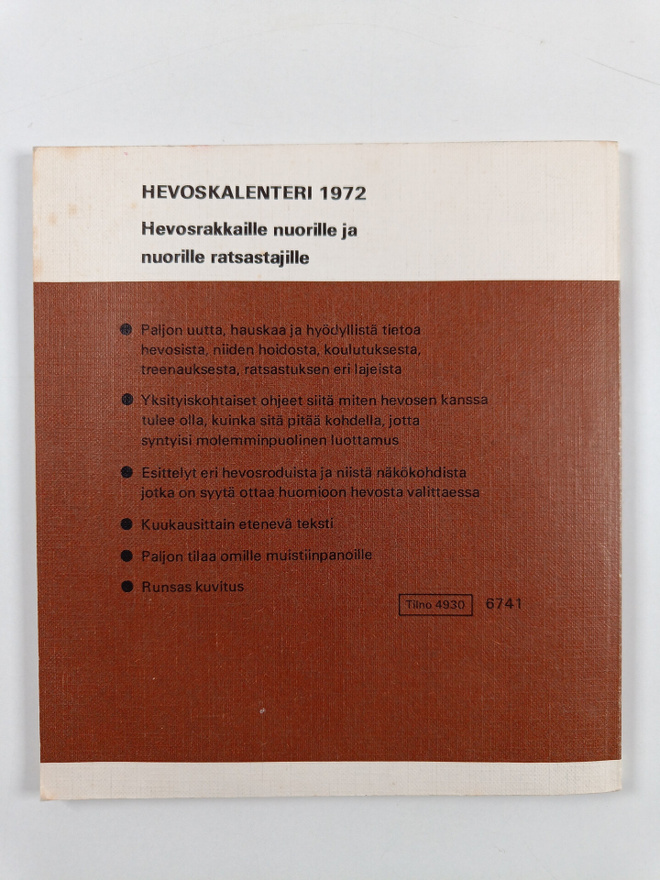 HEVOSKALENTERI 1972

Hevosrakkaille nuorille ja nuorille ratsastajille

• Paljon uutta, hauskaa ja hyödyllistä tietoa hevosista, niiden hoidosta, koulutuksesta, treenauksesta, ratsastuksen eri lajeista

• Yksityiskohtaiset ohjeet siitä miten hevosen kanssa tulee olla, kuinka sitä pitää kohdella, jotta syntyisi molemminpuolinen luottamus

• Esittelyt eri hevosroduista ja niistä näkökohdista jotka on syytä ottaa huomioon hevosta valittaessa

• Kuukausittain etenevä teksti

• Paljon tilaa omille muistiinpanoille

• Runsas kuvitus

Tilno 4930 6741